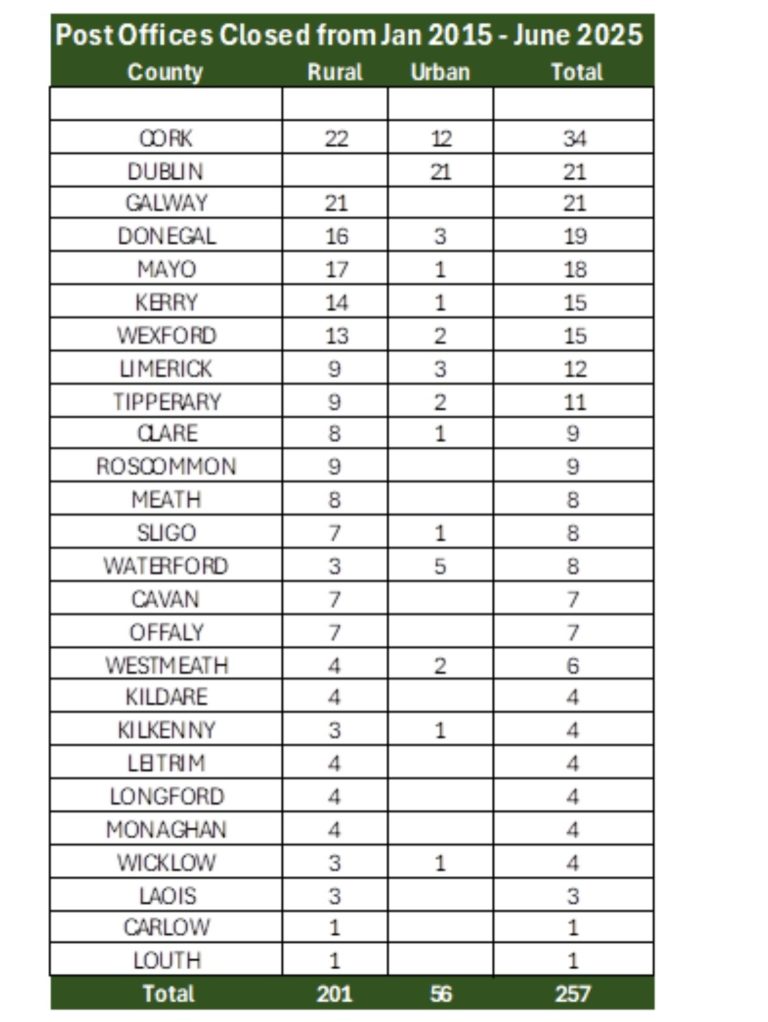 Post Offices Closed from Jan 2015 - June 2025

| County | Rural | Urban | Total |
|---|---|---|---|
| | | | |
| CORK | 22 | 12 | 34 |
| DUBLIN | | 21 | 21 |
| GALWAY | 21 | | 21 |
| DONEGAL | 16 | 3 | 19 |
| MAYO | 17 | 1 | 18 |
| KERRY | 14 | 1 | 15 |
| WEXFORD | 13 | 2 | 15 |
| LIMERICK | 9 | 3 | 12 |
| TIPPERARY | 9 | 2 | 11 |
| CLARE | 8 | 1 | 9 |
| ROSCOMMON | 9 | | 9 |
| MEATH | 8 | | 8 |
| SLIGO | 7 | 1 | 8 |
| WATERFORD | 3 | 5 | 8 |
| CAVAN | 7 | | 7 |
| OFFALY | 7 | | 7 |
| WESTMEATH | 4 | 2 | 6 |
| KILDARE | 4 | | 4 |
| KILKENNY | 3 | 1 | 4 |
| LEITRIM | 4 | | 4 |
| LONGFORD | 4 | | 4 |
| MONAGHAN | 4 | | 4 |
| WICKLOW | 3 | 1 | 4 |
| LAOIS | 3 | | 3 |
| CARLOW | 1 | | 1 |
| LOUTH | 1 | | 1 |
| Total | 201 | 56 | 257 |